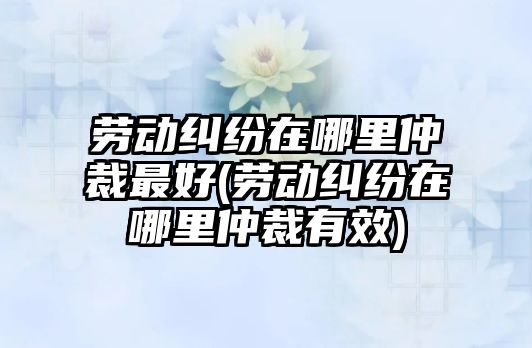 劳动纠纷在哪里仲裁最好(劳动纠纷在哪里仲裁有效)